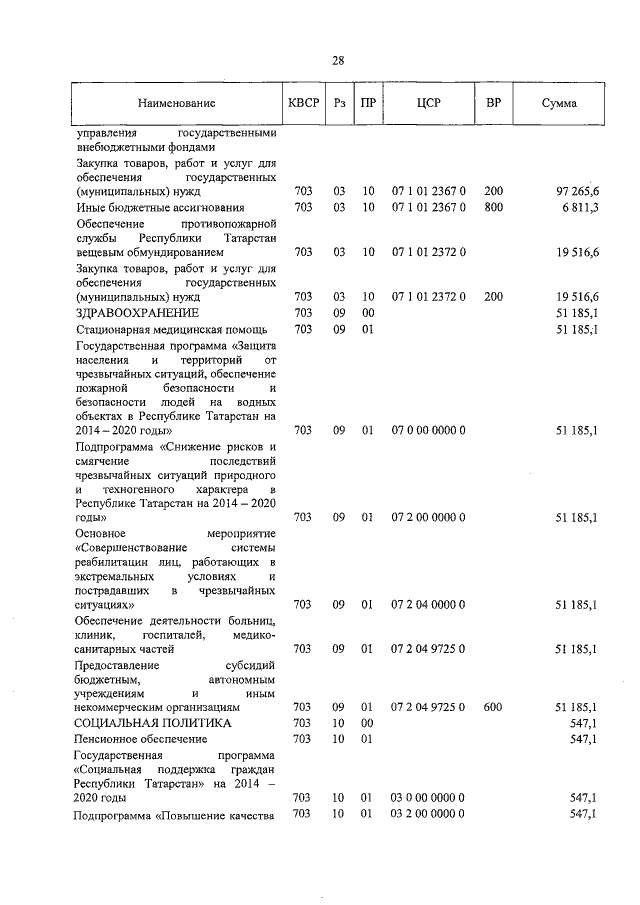 28

| Наименование | КВСР | Рз | ПР | ЦСР | ВР | Сумма |
|---|---|---|---|---|---|---|
| управления государственными внебюджетными фондами | | | | | | |
| Закупка товаров, работ и услуг для обеспечения государственных (муниципальных) нужд | 703 | 03 | 10 | 07 1 01 2367 0 | 200 | 97 265,6 |
| Иные бюджетные ассигнования | 703 | 03 | 10 | 07 1 01 2367 0 | 800 | 6 811,3 |
| Обеспечение противопожарной службы Республики Татарстан вещевым обмундированием | 703 | 03 | 10 | 07 1 01 2372 0 | | 19 516,6 |
| Закупка товаров, работ и услуг для обеспечения государственных (муниципальных) нужд | 703 | 03 | 10 | 07 1 01 2372 0 | 200 | 19 516,6 |
| ЗДРАВООХРАНЕНИЕ | 703 | 09 | 00 | | | 51 185,1 |
| Стационарная медицинская помощь | 703 | 09 | 01 | | | 51 185,1 |
| Государственная программа «Защита населения и территорий от чрезвычайных ситуаций, обеспечение пожарной безопасности и безопасности людей на водных объектах в Республике Татарстан на 2014 – 2020 годы» | 703 | 09 | 01 | 07 0 00 0000 0 | | 51 185,1 |
| Подпрограмма «Снижение рисков и смягчение последствий чрезвычайных ситуаций природного и техногенного характера в Республике Татарстан на 2014 – 2020 годы» | 703 | 09 | 01 | 07 2 00 0000 0 | | 51 185,1 |
| Основное мероприятие «Совершенствование системы реабилитации лиц, работающих в экстремальных условиях и пострадавших в чрезвычайных ситуациях» | 703 | 09 | 01 | 07 2 04 0000 0 | | 51 185,1 |
| Обеспечение деятельности больниц, клиник, госпиталей, медико-санитарных частей | 703 | 09 | 01 | 07 2 04 9725 0 | | 51 185,1 |
| Предоставление субсидий бюджетным, автономным учреждениям и иным некоммерческим организациям | 703 | 09 | 01 | 07 2 04 9725 0 | 600 | 51 185,1 |
| СОЦИАЛЬНАЯ ПОЛИТИКА | 703 | 10 | 00 | | | 547,1 |
| Пенсионное обеспечение | 703 | 10 | 01 | | | 547,1 |
| Государственная программа «Социальная поддержка граждан Республики Татарстан» на 2014 – 2020 годы | 703 | 10 | 01 | 03 0 00 0000 0 | | 547,1 |
| Подпрограмма «Повышение качества | 703 | 10 | 01 | 03 2 00 0000 0 | | 547,1 |